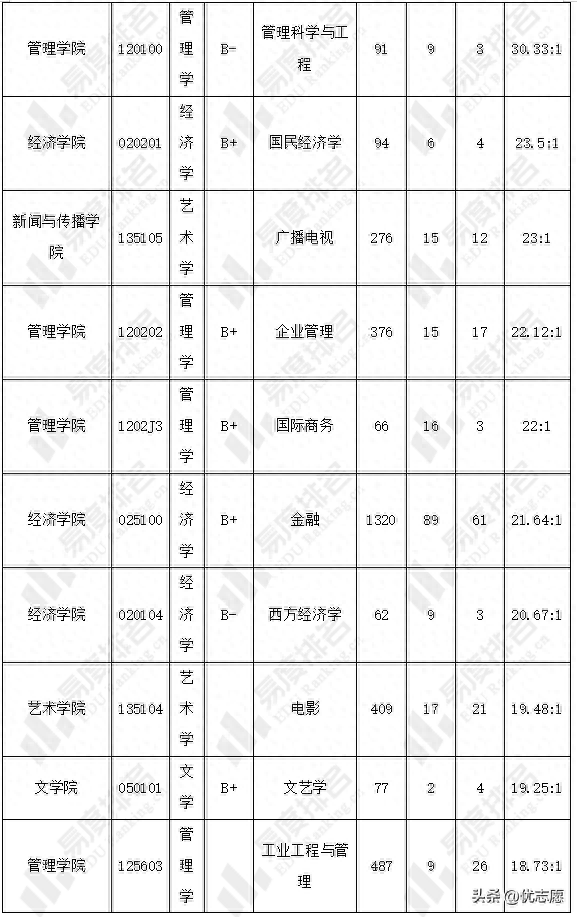 | 管理学院 | 120100 | 管理学 | B- | 管理科学与工程 | 91 | 9 | 3 | 30.33:1 |
|---|---|---|---|---|---|---|---|---|
| 经济学院 | 020201 | 经济学 | B+ | 国民经济学 | 94 | 6 | 4 | 23.5:1 |
| 新闻与传播学院 | 135105 | 艺术学 | | 广播电视 | 276 | 15 | 12 | 23:1 |
| 管理学院 | 120202 | 管理学 | B+ | 企业管理 | 376 | 15 | 17 | 22.12:1 |
| 管理学院 | 1202J3 | 管理学 | B+ | 国际商务 | 66 | 16 | 3 | 22:1 |
| 经济学院 | 025100 | 经济学 | B+ | 金融 | 1320 | 89 | 61 | 21.64:1 |
| 经济学院 | 020104 | 经济学 | B- | 西方经济学 | 62 | 9 | 3 | 20.67:1 |
| 艺术学院 | 135104 | 艺术学 | | 电影 | 409 | 17 | 21 | 19.48:1 |
| 文学院 | 050101 | 文学 | B+ | 文艺学 | 77 | 2 | 4 | 19.25:1 |
| 管理学院 | 125603 | 管理学 | | 工业工程与管理 | 487 | 9 | 26 | 18.73:1 |

易度排名 EDU Ranking.cn

头条 @优志愿